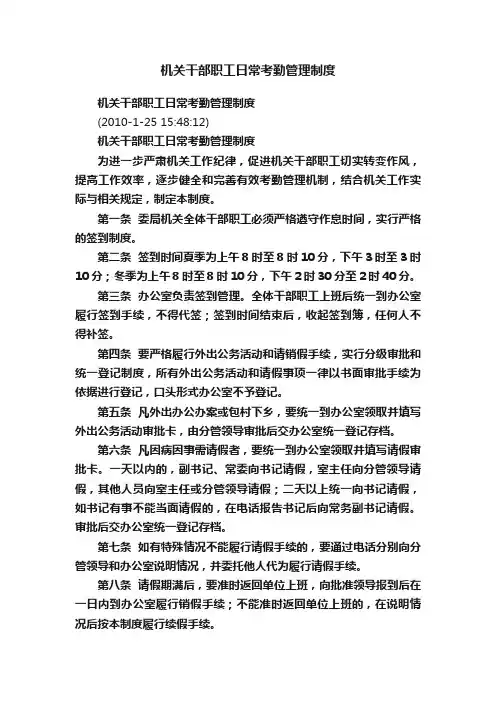 机关干部职工日常考勤管理制度

机关干部职工日常考勤管理制度

(2010-1-25 15:48:12)

机关干部职工日常考勤管理制度

为进一步严肃机关工作纪律，促进机关干部职工切实转变作风，提高工作效率，逐步健全和完善有效考勤管理机制，结合机关工作实际与相关规定，制定本制度。

第一条 委局机关全体干部职工必须严格遵守作息时间，实行严格的签到制度。

第二条 签到时间夏季为上午8时至8时10分，下午3时至3时10分；冬季为上午8时至8时10分，下午2时30分至2时40分。

第三条 办公室负责签到管理。全体干部职工上班后统一到办公室履行签到手续，不得代签；签到时间结束后，收起签到簿，任何人不得补签。

第四条 要严格履行外出公务活动和请销假手续，实行分级审批和统一登记制度，所有外出公务活动和请假事项一律以书面审批手续为依据进行登记，口头形式办公室不予登记。

第五条 凡外出办公办案或包村下乡，要统一到办公室领取并填写外出公务活动审批卡，由分管领导审批后交办公室统一登记存档。

第六条 凡因病因事需请假者，要统一到办公室领取并填写请假审批卡。一天以内的，副书记、常委向书记请假，室主任向分管领导请假，其他人员向室主任或分管领导请假；二天以上统一向书记请假，如书记有事不能当面请假的，在电话报告书记后向常务副书记请假。审批后交办公室统一登记存档。

第七条 如有特殊情况不能履行请假手续的，要通过电话分别向分管领导和办公室说明情况，并委托他人代为履行请假手续。

第八条 请假期满后，要准时返回单位上班，向批准领导报到后在一日内到办公室履行销假手续；不能准时返回单位上班的，在说明情况后按本制度履行续假手续。